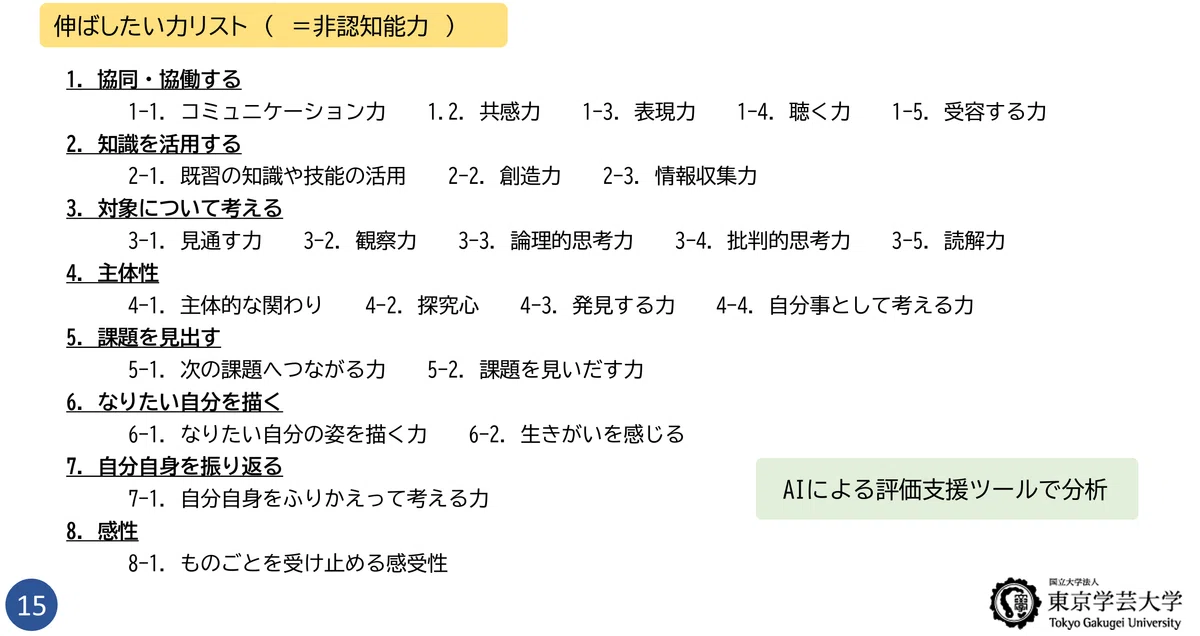 伸ばしたい力リスト（ ＝非認知能力 ）

1. 協同・協働する
1-1. コミュニケーション力 1.2. 共感力 1-3. 表現力 1-4. 聴く力 1-5. 受容する力
2. 知識を活用する
2-1. 既習の知識や技能の活用 2-2. 創造力 2-3. 情報収集力
3. 対象について考える
3-1. 見通す力 3-2. 観察力 3-3. 論理的思考力 3-4. 批判的思考力 3-5. 読解力
4. 主体性
4-1. 主体的な関わり 4-2. 探究心 4-3. 発見する力 4-4. 自分事として考える力
5. 課題を見出す
5-1. 次の課題へつながる力 5-2. 課題を見いだす力
6. なりたい自分を描く
6-1. なりたい自分の姿を描く力 6-2. 生きがいを感じる
7. 自分自身を振り返る
7-1. 自分自身をふりかえって考える力
8. 感性
8-1. ものごとを受け止める感受性

AIによる評価支援ツールで分析

15

国立大学法人
東京学芸大学
Tokyo Gakugei University